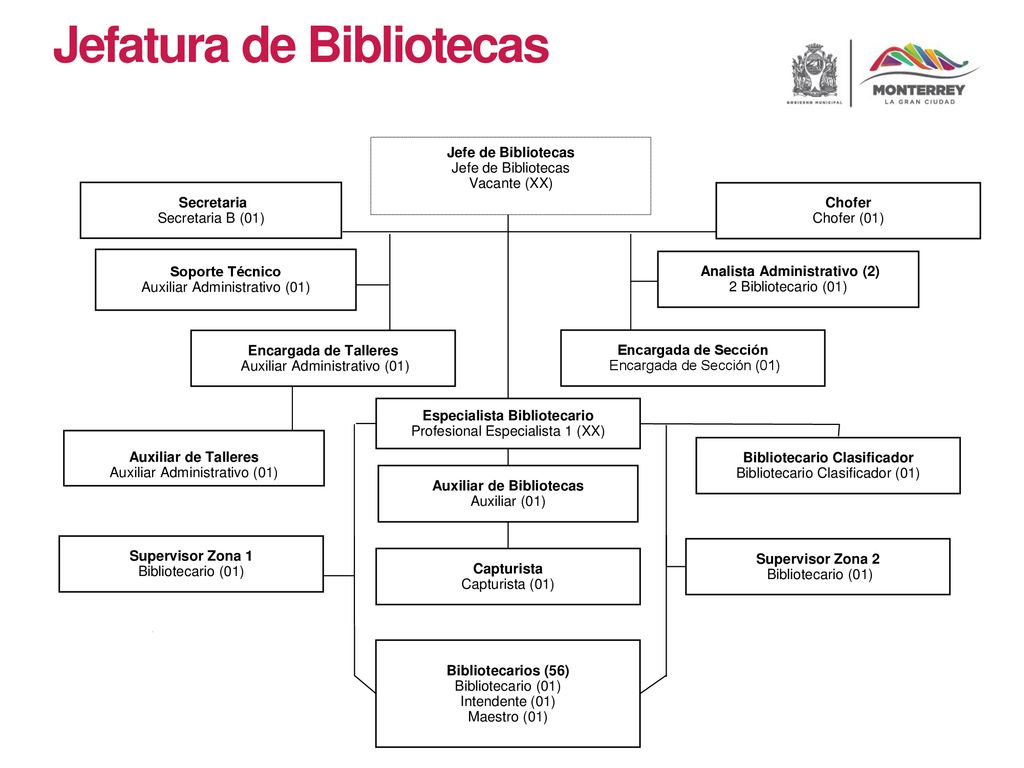 Jefatura de Bibliotecas

GOBIERNO MUNICIPAL

MONTERREY
LA GRAN CIUDAD

Jefe de Bibliotecas
Jefe de Bibliotecas
Vacante (XX)

Secretaria
Secretaria B (01)

Chofer
Chofer (01)

Soporte Técnico
Auxiliar Administrativo (01)

Analista Administrativo (2)
2 Bibliotecario (01)

Encargada de Talleres
Auxiliar Administrativo (01)

Encargada de Sección
Encargada de Sección (01)

Especialista Bibliotecario
Profesional Especialista 1 (XX)

Auxiliar de Talleres
Auxiliar Administrativo (01)

Bibliotecario Clasificador
Bibliotecario Clasificador (01)

Auxiliar de Bibliotecas
Auxiliar (01)

Supervisor Zona 1
Bibliotecario (01)

Capturista
Capturista (01)

Supervisor Zona 2
Bibliotecario (01)

Bibliotecarios (56)
Bibliotecario (01)
Intendente (01)
Maestro (01)